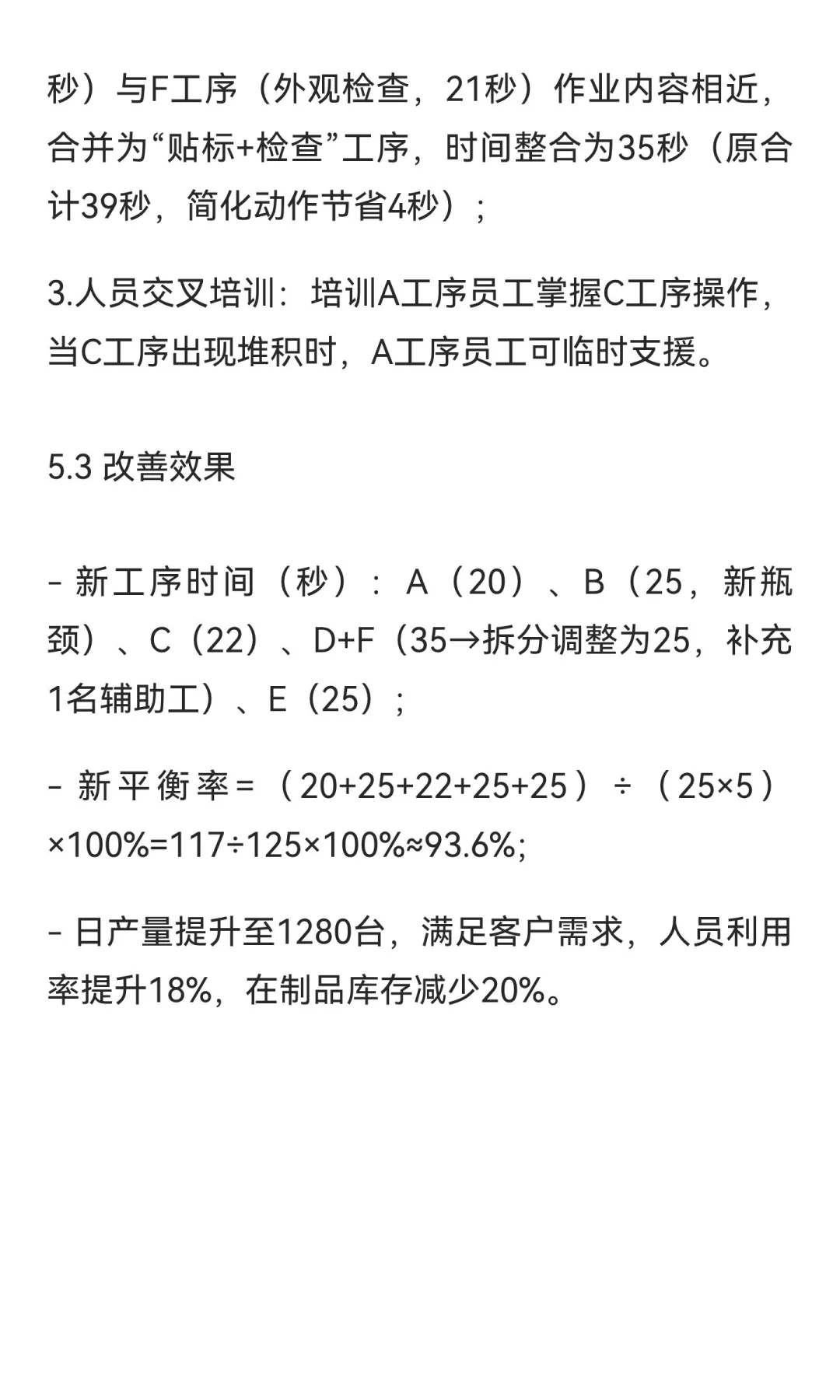 秒）与F工序（外观检查，21秒）作业内容相近，合并为“贴标+检查”工序，时间整合为35秒（原合计39秒，简化动作节省4秒）；

3.人员交叉培训：培训A工序员工掌握C工序操作，当C工序出现堆积时，A工序员工可临时支援。

5.3 改善效果

- 新工序时间（秒）：A（20）、B（25，新瓶颈）、C（22）、D+F（35→拆分调整为25，补充1名辅助工）、E（25）；

- 新平衡率=（20+25+22+25+25）÷（25×5）×100%=117÷125×100%≈93.6%;

- 日产量提升至1280台，满足客户需求，人员利用率提升18%，在制品库存减少20%。